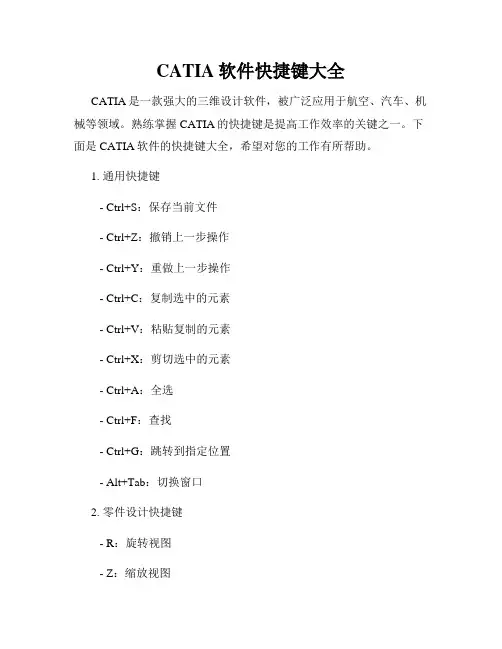 CATIA 软件快捷键大全

CATIA 是一款强大的三维设计软件，被广泛应用于航空、汽车、机械等领域。熟练掌握 CATIA 的快捷键是提高工作效率的关键之一。下面是 CATIA 软件的快捷键大全，希望对您的工作有所帮助。

1. 通用快捷键

- Ctrl+S：保存当前文件

- Ctrl+Z：撤销上一步操作

- Ctrl+Y：重做上一步操作

- Ctrl+C：复制选中的元素

- Ctrl+V：粘贴复制的元素

- Ctrl+X：剪切选中的元素

- Ctrl+A：全选

- Ctrl+F：查找

- Ctrl+G：跳转到指定位置

- Alt+Tab：切换窗口

2. 零件设计快捷键

- R：旋转视图

- Z：缩放视图